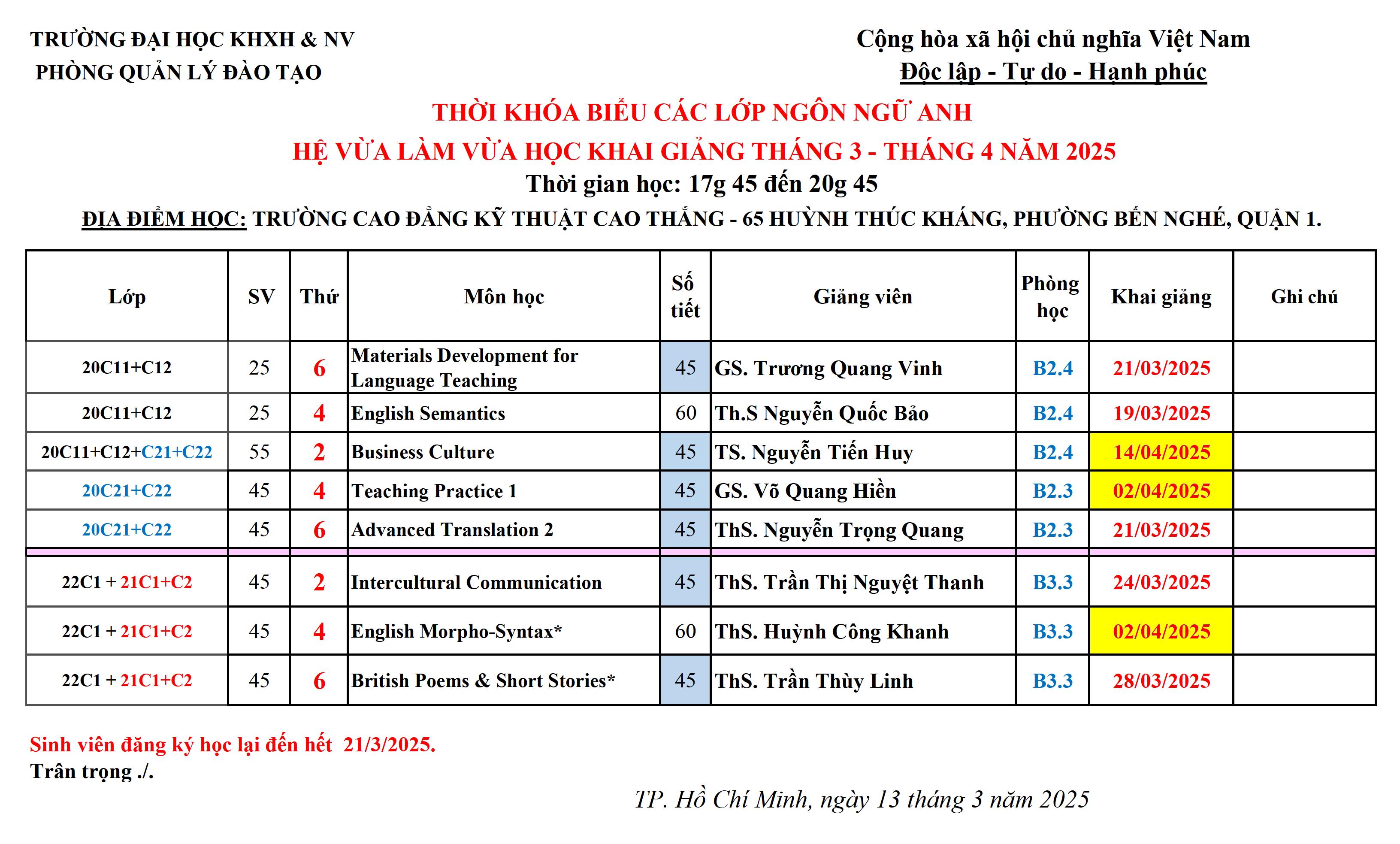 TRƯỜNG ĐẠI HỌC KHXH & NV
PHÒNG QUẢN LÝ ĐÀO TẠO

Cộng hòa xã hội chủ nghĩa Việt Nam
Độc lập - Tự do - Hạnh phúc

THỜI KHÓA BIỂU CÁC LỚP NGÔN NGỮ ANH
HỆ VỪA LÀM VỪA HỌC KHAI GIẢNG THÁNG 3 - THÁNG 4 NĂM 2025
Thời gian học: 17g 45 đến 20g 45
ĐỊA ĐIỂM HỌC: TRƯỜNG CAO ĐẲNG KỸ THUẬT CAO THẮNG - 65 HUỲNH THÚC KHÁNG, PHƯỜNG BẾN NGHÉ, QUẬN 1.

| Lớp | SV | Thứ | Môn học | Số tiết | Giảng viên | Phòng học | Khai giảng | Ghi chú |
|---|---|---|---|---|---|---|---|---|
| 20C11+C12 | 25 | 6 | Materials Development for Language Teaching | 45 | GS. Trương Quang Vinh | B2.4 | 21/03/2025 | |
| 20C11+C12 | 25 | 4 | English Semantics | 60 | Th.S Nguyễn Quốc Bảo | B2.4 | 19/03/2025 | |
| 20C11+C12+C21+C22 | 55 | 2 | Business Culture | 45 | TS. Nguyễn Tiến Huy | B2.4 | 14/04/2025 | |
| 20C21+C22 | 45 | 4 | Teaching Practice 1 | 45 | GS. Võ Quang Hiền | B2.3 | 02/04/2025 | |
| 20C21+C22 | 45 | 6 | Advanced Translation 2 | 45 | ThS. Nguyễn Trọng Quang | B2.3 | 21/03/2025 | |
| 22C1 + 21C1+C2 | 45 | 2 | Intercultural Communication | 45 | ThS. Trần Thị Nguyệt Thanh | B3.3 | 24/03/2025 | |
| 22C1 + 21C1+C2 | 45 | 4 | English Morpho-Syntax* | 60 | ThS. Huỳnh Công Khanh | B3.3 | 02/04/2025 | |
| 22C1 + 21C1+C2 | 45 | 6 | British Poems & Short Stories* | 45 | ThS. Trần Thùy Linh | B3.3 | 28/03/2025 | |

Sinh viên đăng ký học lại đến hết 21/3/2025.
Trân trọng ./.

TP. Hồ Chí Minh, ngày 13 tháng 3 năm 2025